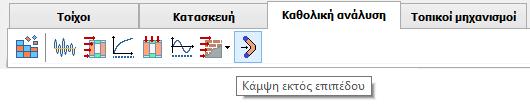 Τοίχοι
Κατασκευή
Καθολική ανάλυση
Τοπικοί μηχανισμοί

Κάμψη εκτός επιπέδου